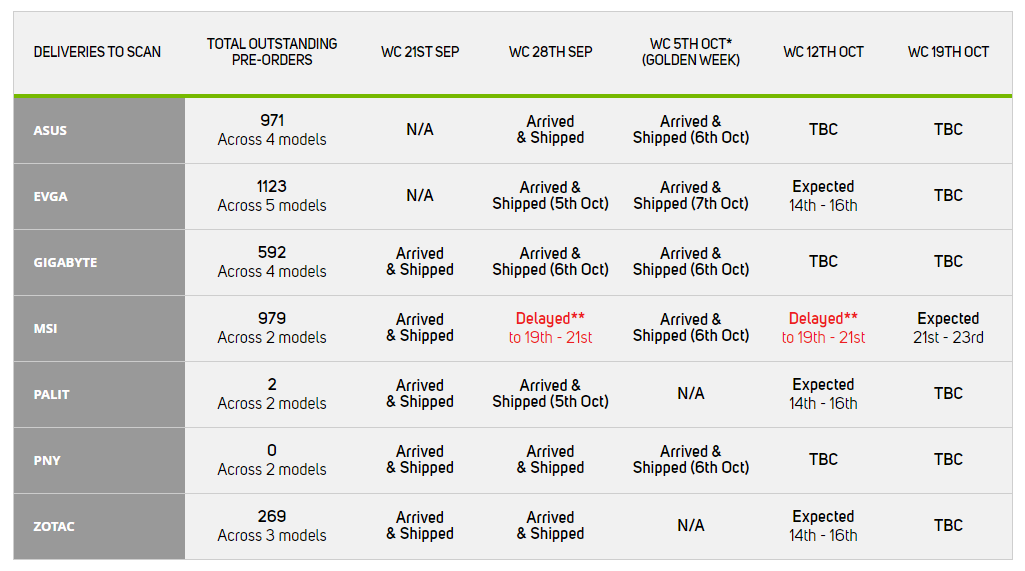 | DELIVERIES TO SCAN | TOTAL OUTSTANDING PRE-ORDERS | WC 21ST SEP | WC 28TH SEP | WC 5TH OCT* (GOLDEN WEEK) | WC 12TH OCT | WC 19TH OCT |
|---|---|---|---|---|---|---|
| ASUS | 971 Across 4 models | N/A | Arrived & Shipped | Arrived & Shipped (6th Oct) | TBC | TBC |
| EVGA | 1123 Across 5 models | N/A | Arrived & Shipped (5th Oct) | Arrived & Shipped (7th Oct) | Expected 14th - 16th | TBC |
| GIGABYTE | 592 Across 4 models | Arrived & Shipped | Arrived & Shipped (6th Oct) | Arrived & Shipped (6th Oct) | TBC | TBC |
| MSI | 979 Across 2 models | Arrived & Shipped | Delayed** to 19th - 21st | Arrived & Shipped (6th Oct) | Delayed** to 19th - 21st | Expected 21st - 23rd |
| PALIT | 2 Across 2 models | Arrived & Shipped | Arrived & Shipped (5th Oct) | N/A | Expected 14th - 16th | TBC |
| PNY | 0 Across 2 models | Arrived & Shipped | Arrived & Shipped | Arrived & Shipped (6th Oct) | TBC | TBC |
| ZOTAC | 269 Across 3 models | Arrived & Shipped | Arrived & Shipped | N/A | Expected 14th - 16th | TBC |